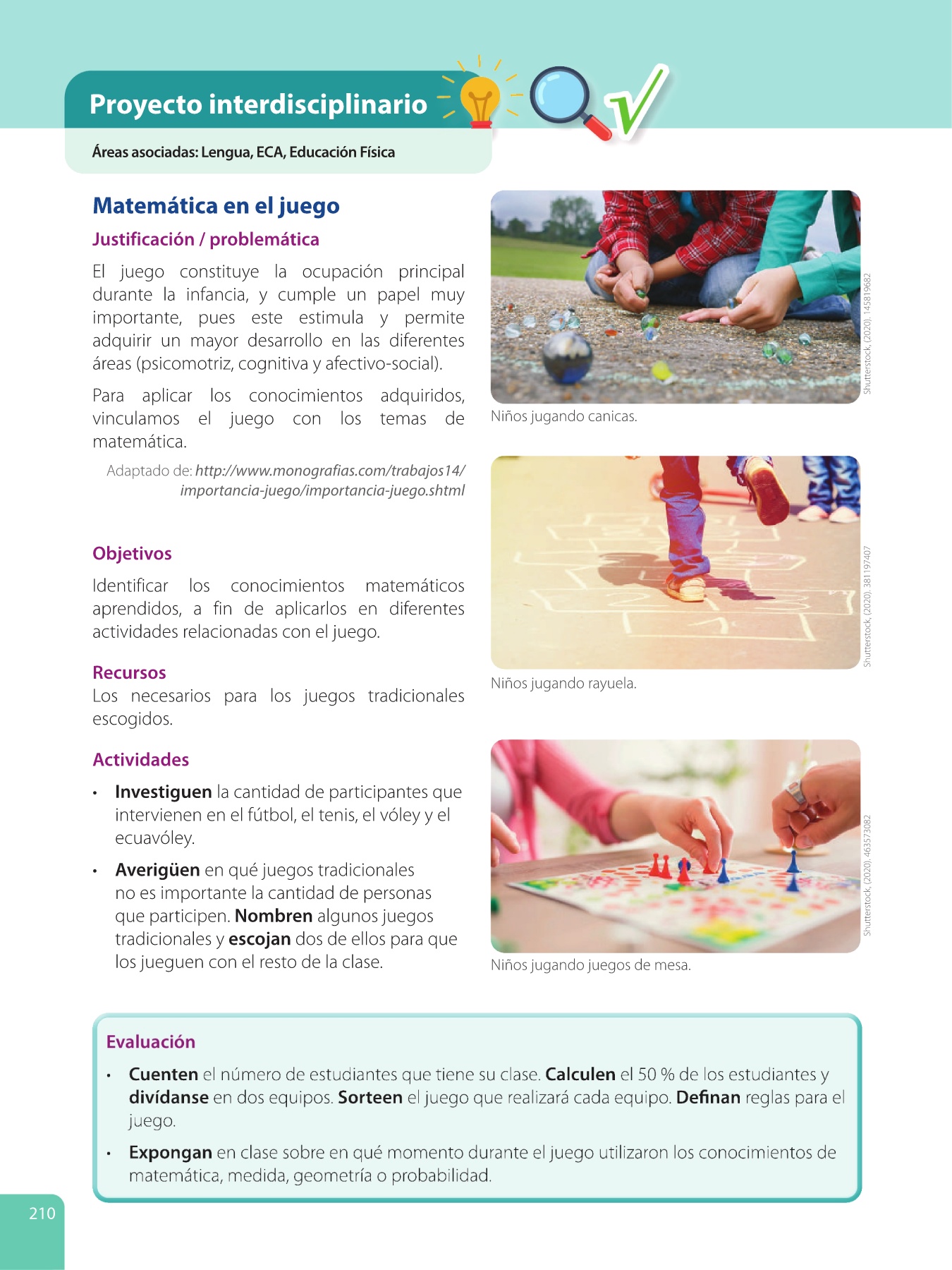 Proyecto interdisciplinario

Áreas asociadas: Lengua, ECA, Educación Física

Matemática en el juego

Justificación / problemática

El juego constituye la ocupación principal durante la infancia, y cumple un papel muy importante, pues este estimula y permite adquirir un mayor desarrollo en las diferentes áreas (psicomotriz, cognitiva y afectivo-social).

Para aplicar los conocimientos adquiridos, vinculamos el juego con los temas de matemática.

Adaptado de: http://www.monografias.com/trabajos14/importancia-juego/importancia-juego.shtml

Objetivos

Identificar los conocimientos matemáticos aprendidos, a fin de aplicarlos en diferentes actividades relacionadas con el juego.

Recursos
Los necesarios para los juegos tradicionales escogidos.

Actividades

• Investiguen la cantidad de participantes que intervienen en el fútbol, el tenis, el vóley y el ecuavóley.

• Averigüen en qué juegos tradicionales no es importante la cantidad de personas que participen. Nombren algunos juegos tradicionales y escojan dos de ellos para que los jueguen con el resto de la clase.

Shutterstock, (2020). 145819682

Niños jugando canicas.

Shutterstock, (2020). 381197407

Niños jugando rayuela.

Shutterstock, (2020). 463573082

Niños jugando juegos de mesa.

Evaluación

• Cuenten el número de estudiantes que tiene su clase. Calculen el 50 % de los estudiantes y divídanse en dos equipos. Sorteen el juego que realizará cada equipo. Definan reglas para el juego.

• Expongan en clase sobre en qué momento durante el juego utilizaron los conocimientos de matemática, medida, geometría o probabilidad.

210